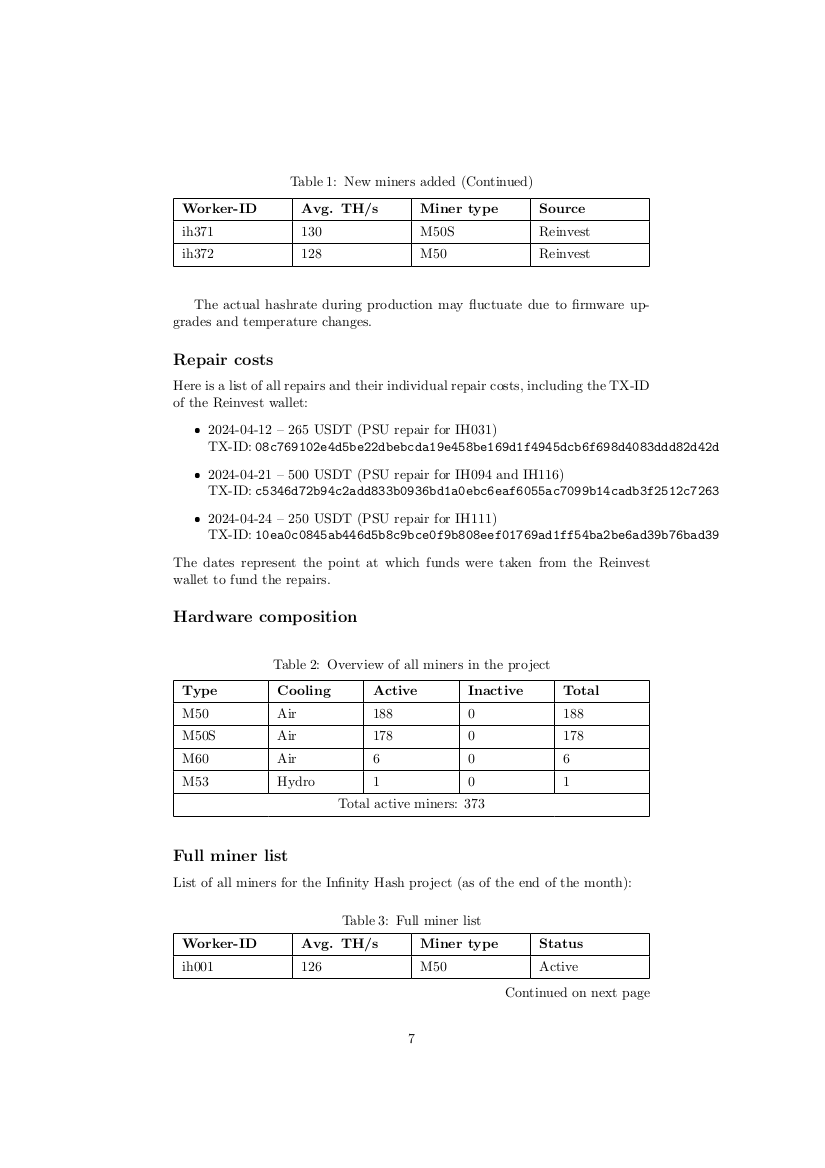 Table 1: New miners added (Continued)

| Worker-ID | Avg. TH/s | Miner type | Source |
|---|---|---|---|
| ih371 | 130 | M50S | Reinvest |
| ih372 | 128 | M50 | Reinvest |

The actual hashrate during production may fluctuate due to firmware upgrades and temperature changes.

Repair costs

Here is a list of all repairs and their individual repair costs, including the TX-ID of the Reinvest wallet:

• 2024-04-12 – 265 USDT (PSU repair for IH031)
TX-ID: 08c769102e4d5be22dbebcda19e458be169d1f4945dcb6f698d4083ddd82d42d

• 2024-04-21 – 500 USDT (PSU repair for IH094 and IH116)
TX-ID: c5346d72b94c2add833b0936bd1a0ebc6eaf6055ac7099b14cadb3f2512c7263

• 2024-04-24 – 250 USDT (PSU repair for IH111)
TX-ID: 10ea0c0845ab446d5b8c9bce0f9b808eef01769ad1ff54ba2be6ad39b76bad39

The dates represent the point at which funds were taken from the Reinvest wallet to fund the repairs.

Hardware composition

Table 2: Overview of all miners in the project

| Type | Cooling | Active | Inactive | Total |
|---|---|---|---|---|
| M50 | Air | 188 | 0 | 188 |
| M50S | Air | 178 | 0 | 178 |
| M60 | Air | 6 | 0 | 6 |
| M53 | Hydro | 1 | 0 | 1 |
| Total active miners: 373 | | | | |

Full miner list

List of all miners for the Infinity Hash project (as of the end of the month):

Table 3: Full miner list

| Worker-ID | Avg. TH/s | Miner type | Status |
|---|---|---|---|
| ih001 | 126 | M50 | Active |

Continued on next page

7